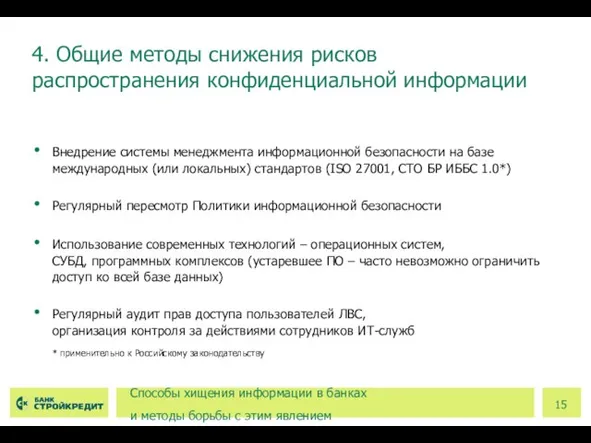 4. Общие методы снижения рисков распространения конфиденциальной информации

• Внедрение системы менеджмента информационной безопасности на базе международных (или локальных) стандартов (ISO 27001, СТО БР ИББС 1.0*)

• Регулярный пересмотр Политики информационной безопасности

• Использование современных технологий – операционных систем, СУБД, программных комплексов (устаревшее ПО – часто невозможно ограничить доступ ко всей базе данных)

• Регулярный аудит прав доступа пользователей ЛВС, организация контроля за действиями сотрудников ИТ-служб

* применительно к Российскому законодательству

БАНК СТРОЙКРЕДИТ

Способы хищения информации в банках и методы борьбы с этим явлением

15